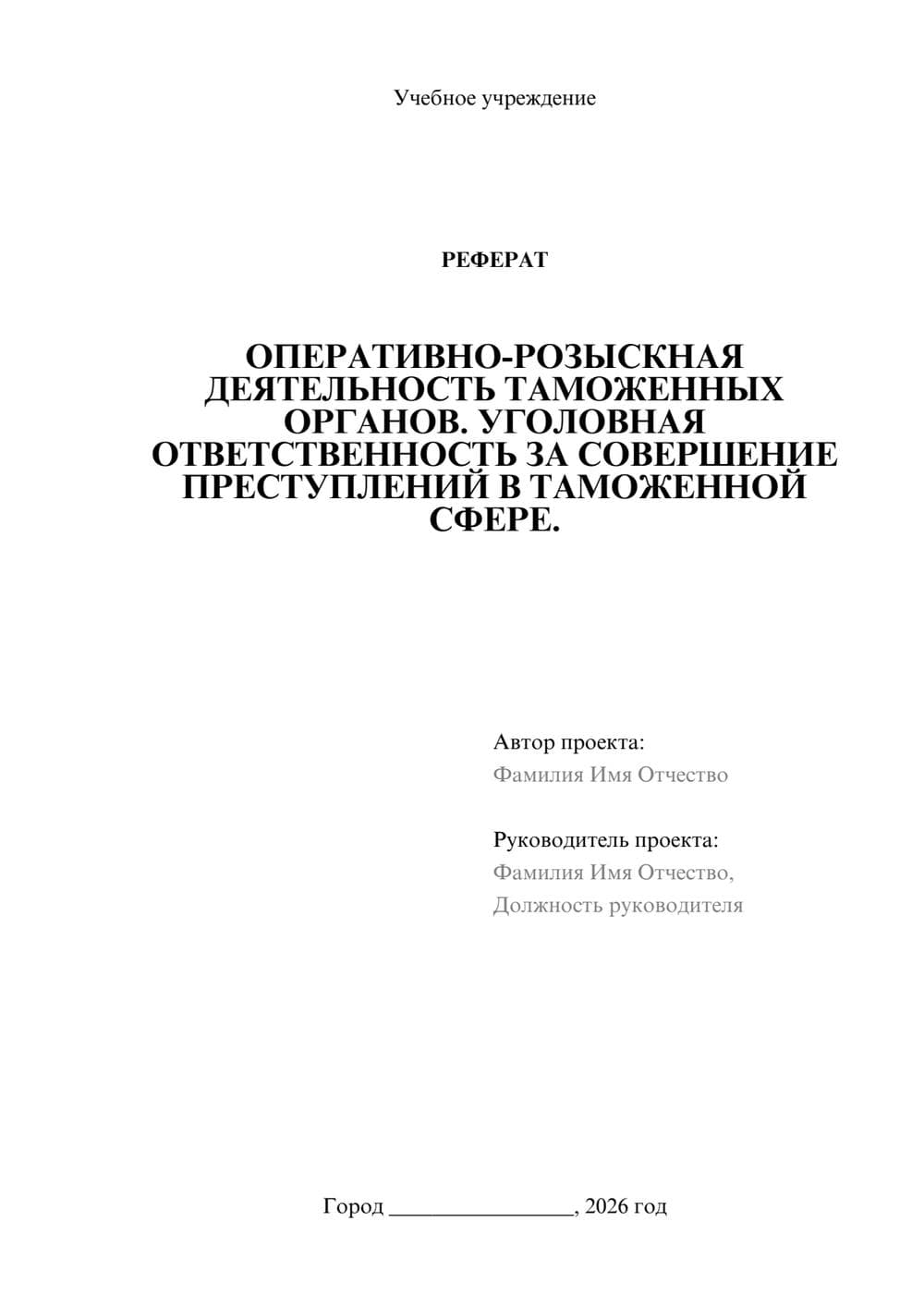 Учебное учреждение

РЕФЕРАТ

ОПЕРАТИВНО-РОЗЫСКНАЯ ДЕЯТЕЛЬНОСТЬ ТАМОЖЕННЫХ ОРГАНОВ. УГОЛОВНАЯ ОТВЕТСТВЕННОСТЬ ЗА СОВЕРШЕНИЕ ПРЕСТУПЛЕНИЙ В ТАМОЖЕННОЙ СФЕРЕ.

Автор проекта:
Фамилия Имя Отчество

Руководитель проекта:
Фамилия Имя Отчество,
Должность руководителя

Город ________________, 2026 год